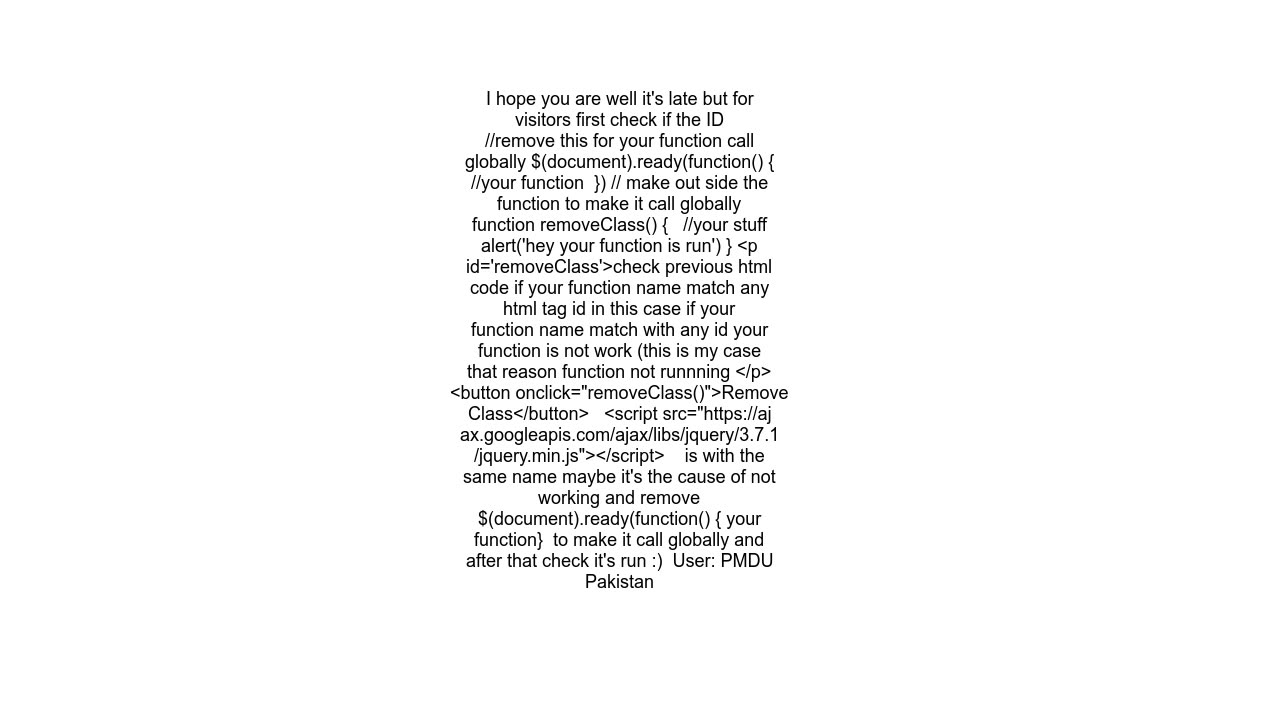 I hope you are well it's late but for visitors first check if the ID //remove this for your function call globally $(document).ready(function() { //your function }) // make out side the function to make it call globally function removeClass() { //your stuff alert('hey your function is run') } <p id='removeClass'>check previous html code if your function name match any html tag id in this case if your function name match with any id your function is not work (this is my case that reason function not runnning </p> <button onclick="removeClass()">Remove Class</button> <script src="https://ajax.googleapis.com/ajax/libs/jquery/3.7.1/jquery.min.js"></script> is with the same name maybe it's the cause of not working and remove $(document).ready(function() { your function} to make it call globally and after that check it's run :) User: PMDU Pakistan